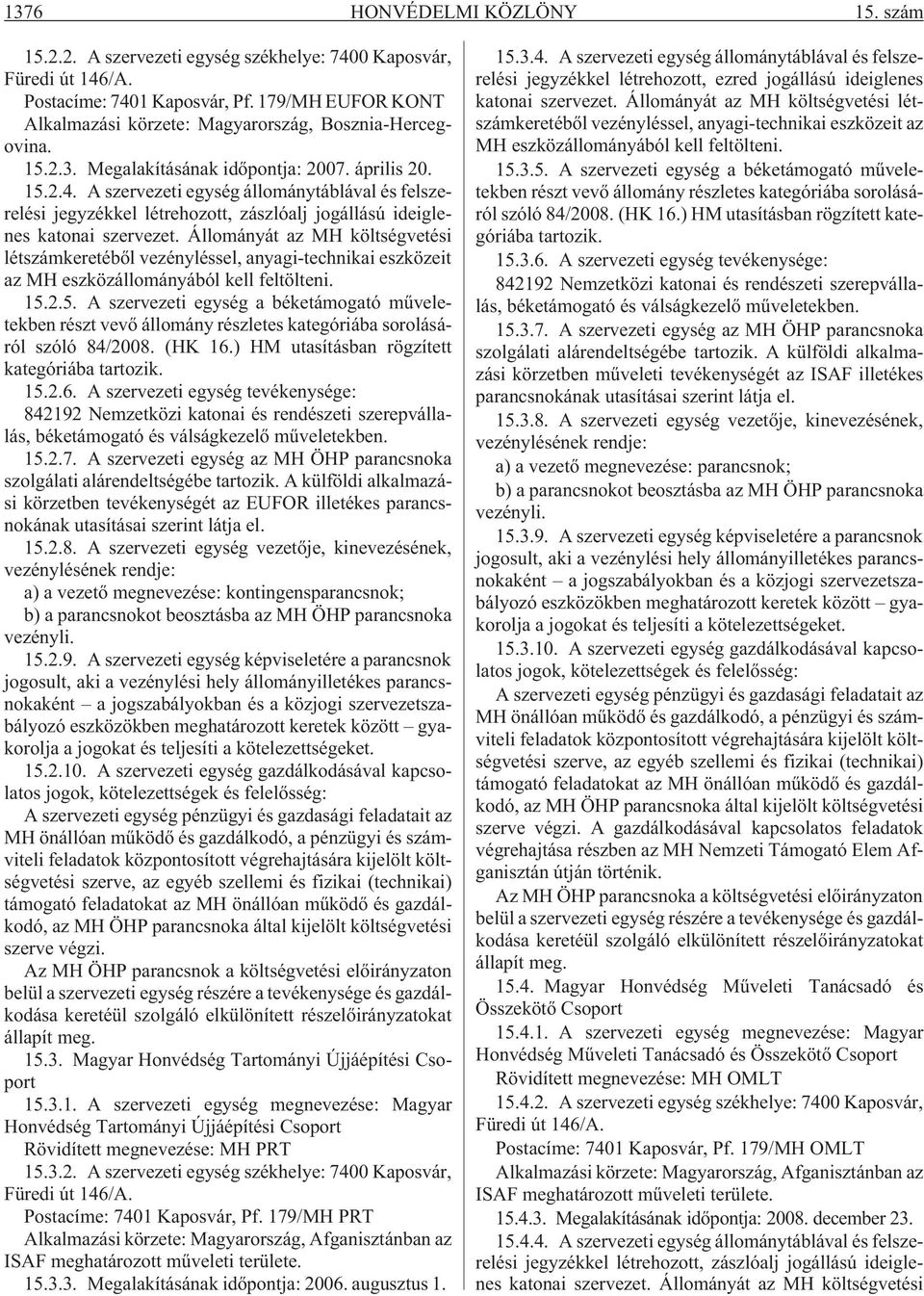 1376 HONVÉDELMI KÖZLÖNY 15. szám

15.2.2. A szervezeti egység székhelye: 7400 Kaposvár, Füredi út 146/A.

Postacíme: 7401 Kaposvár, Pf. 179/MH EUFOR KONT

Alkalmazási körzete: Magyarország, Bosznia-Hercegovina.

15.2.3. Megalakításának idõpontja: 2007. április 20.

15.2.4. A szervezeti egység állománytáblával és felszerelési jegyzékkel létrehozott, zászlóalj jogállású ideiglenes katonai szervezet. Állományát az MH költségvetési létszámkeretébõl vezényléssel, anyagi-technikai eszközeit az MH eszközállományából kell feltölteni.

15.2.5. A szervezeti egység a béketámogató mûveletekben részt vevõ állomány részletes kategóriába sorolásáról szóló 84/2008. (HK 16.) HM utasításban rögzített kategóriába tartozik.

15.2.6. A szervezeti egység tevékenysége:

842192 Nemzetközi katonai és rendészeti szerepvállalás, béketámogató és válságkezelõ mûveletekben.

15.2.7. A szervezeti egység az MH ÖHP parancsnoka szolgálati alárendeltségébe tartozik. A külföldi alkalmazási körzetben tevékenységét az EUFOR illetékes parancsnokának utasításai szerint látja el.

15.2.8. A szervezeti egység vezetõje, kinevezésének, vezénylésének rendje:

a) a vezetõ megnevezése: kontingensparancsnok;

b) a parancsnokot beosztásba az MH ÖHP parancsnoka vezényli.

15.2.9. A szervezeti egység képviseletére a parancsnok jogosult, aki a vezénylési hely állományilletékes parancsnokaként – a jogszabályokban és a közjogi szervezetszabályozó eszközökben meghatározott keretek között – gyakorolja a jogokat és teljesíti a kötelezettségeket.

15.2.10. A szervezeti egység gazdálkodásával kapcsolatos jogok, kötelezettségek és felelõsség:

A szervezeti egység pénzügyi és gazdasági feladatait az MH önállóan mûködõ és gazdálkodó, a pénzügyi és számviteli feladatok központosított végrehajtására kijelölt költségvetési szerve, az egyéb szellemi és fizikai (technikai) támogató feladatokat az MH önállóan mûködõ és gazdálkodó, az MH ÖHP parancsnoka által kijelölt költségvetési szerve végzi.

Az MH ÖHP parancsnok a költségvetési elõirányzaton belül a szervezeti egység részére a tevékenysége és gazdálkodása keretéül szolgáló elkülönített részelõirányzatokat állapít meg.

15.3. Magyar Honvédség Tartományi Újjáépítési Csoport

15.3.1. A szervezeti egység megnevezése: Magyar Honvédség Tartományi Újjáépítési Csoport

Rövidített megnevezése: MH PRT

15.3.2. A szervezeti egység székhelye: 7400 Kaposvár, Füredi út 146/A.

Postacíme: 7401 Kaposvár, Pf. 179/MH PRT

Alkalmazási körzete: Magyarország, Afganisztánban az ISAF meghatározott mûveleti területe.

15.3.3. Megalakításának idõpontja: 2006. augusztus 1.

15.3.4. A szervezeti egység állománytáblával és felszerelési jegyzékkel létrehozott, ezred jogállású ideiglenes katonai szervezet. Állományát az MH költségvetési létszámkeretébõl vezényléssel, anyagi-technikai eszközeit az MH eszközállományából kell feltölteni.

15.3.5. A szervezeti egység a béketámogató mûveletekben részt vevõ állomány részletes kategóriába sorolásáról szóló 84/2008. (HK 16.) HM utasításban rögzített kategóriába tartozik.

15.3.6. A szervezeti egység tevékenysége:

842192 Nemzetközi katonai és rendészeti szerepvállalás, béketámogató és válságkezelõ mûveletekben.

15.3.7. A szervezeti egység az MH ÖHP parancsnoka szolgálati alárendeltségébe tartozik. A külföldi alkalmazási körzetben mûveleti tevékenységét az ISAF illetékes parancsnokának utasításai szerint látja el.

15.3.8. A szervezeti egység vezetõje, kinevezésének, vezénylésének rendje:

a) a vezetõ megnevezése: parancsnok;

b) a parancsnokot beosztásba az MH ÖHP parancsnoka vezényli.

15.3.9. A szervezeti egység képviseletére a parancsnok jogosult, aki a vezénylési hely állományilletékes parancsnokaként – a jogszabályokban és a közjogi szervezetszabályozó eszközökben meghatározott keretek között – gyakorolja a jogokat és teljesíti a kötelezettségeket.

15.3.10. A szervezeti egység gazdálkodásával kapcsolatos jogok, kötelezettségek és felelõsség:

A szervezeti egység pénzügyi és gazdasági feladatait az MH önállóan mûködõ és gazdálkodó, a pénzügyi és számviteli feladatok központosított végrehajtására kijelölt költségvetési szerve, az egyéb szellemi és fizikai (technikai) támogató feladatokat az MH önállóan mûködõ és gazdálkodó, az MH ÖHP parancsnoka által kijelölt költségvetési szerve végzi. A gazdálkodásával kapcsolatos feladatok végrehajtása részben az MH Nemzeti Támogató Elem Afganisztán útján történik.

Az MH ÖHP parancsnoka a költségvetési elõirányzaton belül a szervezeti egység részére a tevékenysége és gazdálkodása keretéül szolgáló elkülönített részelõirányzatokat állapít meg.

15.4. Magyar Honvédség Mûveleti Tanácsadó és Összekötõ Csoport

15.4.1. A szervezeti egység megnevezése: Magyar Honvédség Mûveleti Tanácsadó és Összekötõ Csoport

Rövidített megnevezése: MH OMLT

15.4.2. A szervezeti egység székhelye: 7400 Kaposvár, Füredi út 146/A.

Postacíme: 7401 Kaposvár, Pf. 179/MH OMLT

Alkalmazási körzete: Magyarország, Afganisztánban az ISAF meghatározott mûveleti területe.

15.4.3. Megalakításának idõpontja: 2008. december 23.

15.4.4. A szervezeti egység állománytáblával és felszerelési jegyzékkel létrehozott, zászlóalj jogállású ideiglenes katonai szervezet. Állományát az MH költségvetési